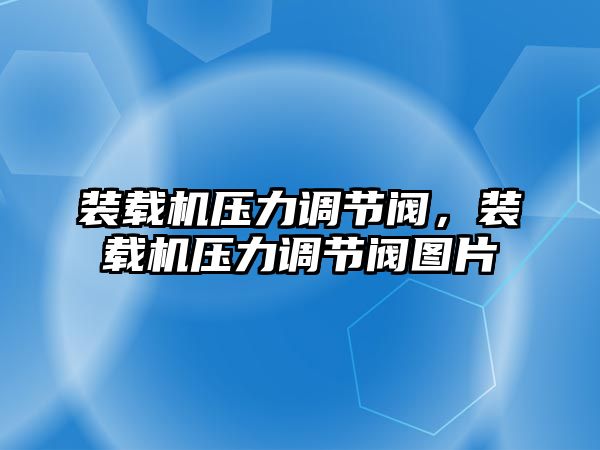 装载机压力调节阀，装载机压力调节阀图片